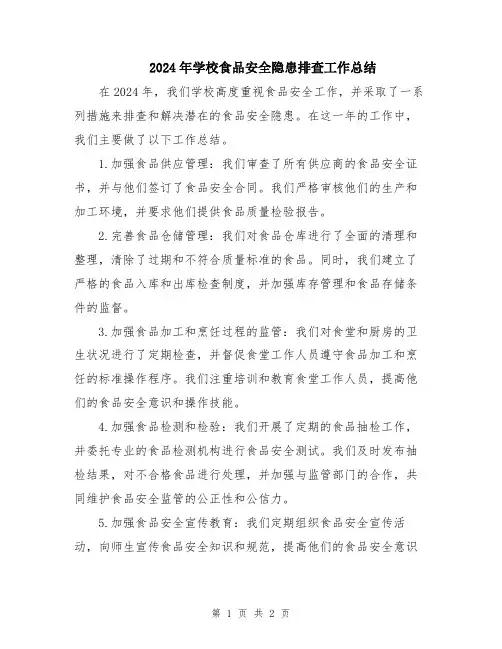 2024年学校食品安全隐患排查工作总结

在2024年，我们学校高度重视食品安全工作，并采取了一系列措施来排查和解决潜在的食品安全隐患。在这一年的工作中，我们主要做了以下工作总结。

1.加强食品供应管理：我们审查了所有供应商的食品安全证书，并与他们签订了食品安全合同。我们严格审核他们的生产和加工环境，并要求他们提供食品质量检验报告。

2.完善食品仓储管理：我们对食品仓库进行了全面的清理和整理，清除了过期和不符合质量标准的食品。同时，我们建立了严格的食品入库和出库检查制度，并加强库存管理和食品存储条件的监督。

3.加强食品加工和烹饪过程的监管：我们对食堂和厨房的卫生状况进行了定期检查，并督促食堂工作人员遵守食品加工和烹饪的标准操作程序。我们注重培训和教育食堂工作人员，提高他们的食品安全意识和操作技能。

4.加强食品检测和检验：我们开展了定期的食品抽检工作，并委托专业的食品检测机构进行食品安全测试。我们及时发布抽检结果，对不合格食品进行处理，并加强与监管部门的合作，共同维护食品安全监管的公正性和公信力。

5.加强食品安全宣传教育：我们定期组织食品安全宣传活动，向师生宣传食品安全知识和规范，提高他们的食品安全意识

第 1 页 共 2 页